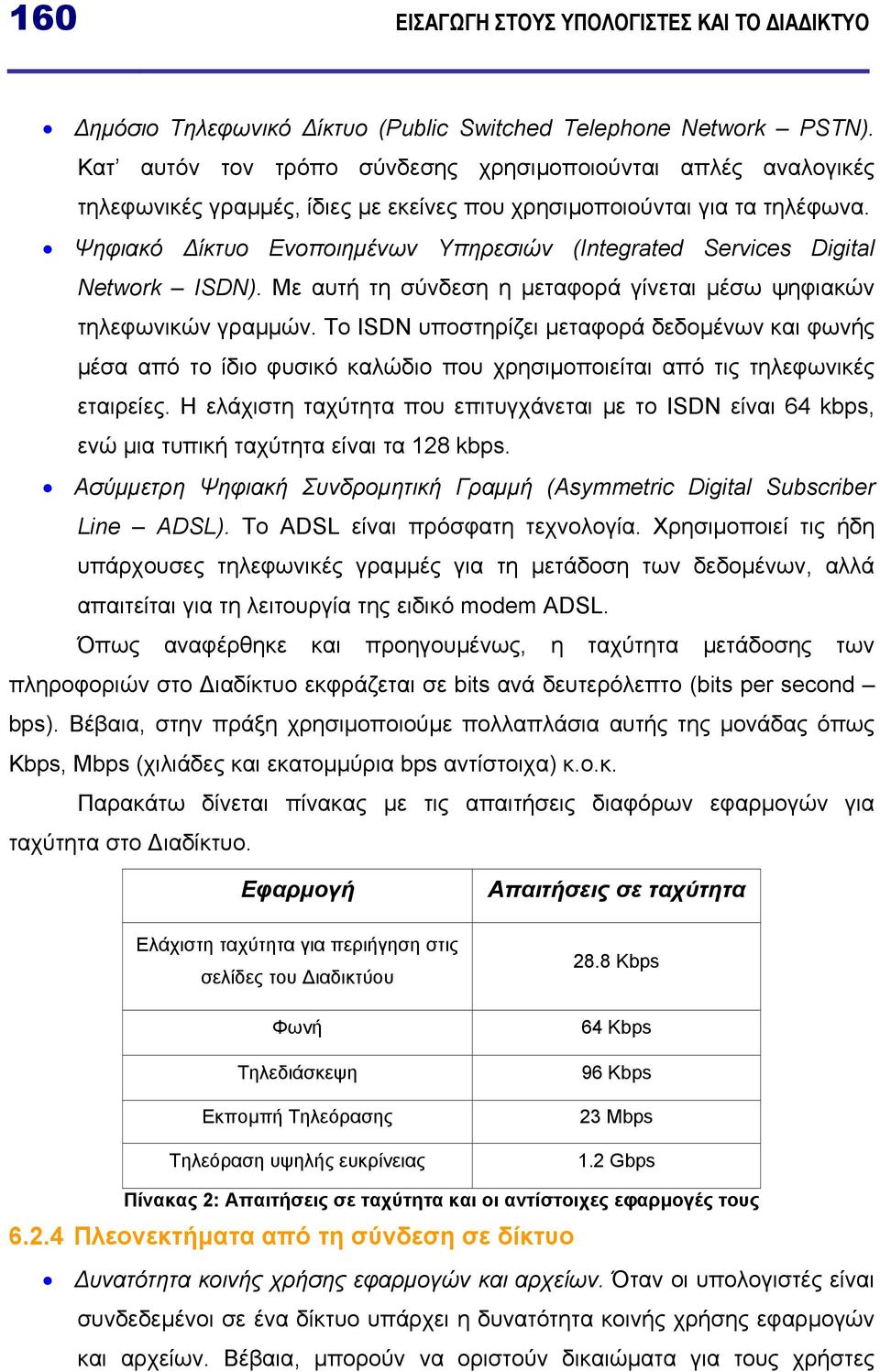 160 ΕΙΣΑΓΩΓΗ ΣΤΟΥΣ ΥΠΟΛΟΓΙΣΤΕΣ ΚΑΙ ΤΟ ΔΙΑΔΙΚΤΥΟ

• Δημόσιο Τηλεφωνικό Δίκτυο (Public Switched Telephone Network – PSTN). Κατ' αυτόν τον τρόπο σύνδεσης χρησιμοποιούνται απλές αναλογικές τηλεφωνικές γραμμές, ίδιες με εκείνες που χρησιμοποιούνται για τα τηλέφωνα.

• Ψηφιακό Δίκτυο Ενοποιημένων Υπηρεσιών (Integrated Services Digital Network – ISDN). Με αυτή τη σύνδεση η μεταφορά γίνεται μέσω ψηφιακών τηλεφωνικών γραμμών. Το ISDN υποστηρίζει μεταφορά δεδομένων και φωνής μέσα από το ίδιο φυσικό καλώδιο που χρησιμοποιείται από τις τηλεφωνικές εταιρείες. Η ελάχιστη ταχύτητα που επιτυγχάνεται με το ISDN είναι 64 kbps, ενώ μια τυπική ταχύτητα είναι τα 128 kbps.

• Ασύμμετρη Ψηφιακή Συνδρομητική Γραμμή (Asymmetric Digital Subscriber Line – ADSL). Το ADSL είναι πρόσφατη τεχνολογία. Χρησιμοποιεί τις ήδη υπάρχουσες τηλεφωνικές γραμμές για τη μετάδοση των δεδομένων, αλλά απαιτείται για τη λειτουργία της ειδικό modem ADSL.

Όπως αναφέρθηκε και προηγουμένως, η ταχύτητα μετάδοσης των πληροφοριών στο Διαδίκτυο εκφράζεται σε bits ανά δευτερόλεπτο (bits per second – bps). Βέβαια, στην πράξη χρησιμοποιούμε πολλαπλάσια αυτής της μονάδας όπως Kbps, Mbps (χιλιάδες και εκατομμύρια bps αντίστοιχα) κ.ο.κ.

Παρακάτω δίνεται πίνακας με τις απαιτήσεις διαφόρων εφαρμογών για ταχύτητα στο Διαδίκτυο.

| Εφαρμογή | Απαιτήσεις σε ταχύτητα |
|---|---|
| Ελάχιστη ταχύτητα για περιήγηση στις σελίδες του Διαδικτύου | 28.8 Kbps |
| Φωνή | 64 Kbps |
| Τηλεδιάσκεψη | 96 Kbps |
| Εκπομπή Τηλεόρασης | 23 Mbps |
| Τηλεόραση υψηλής ευκρίνειας | 1.2 Gbps |

Πίνακας 2: Απαιτήσεις σε ταχύτητα και οι αντίστοιχες εφαρμογές τους

6.2.4 Πλεονεκτήματα από τη σύνδεση σε δίκτυο

• Δυνατότητα κοινής χρήσης εφαρμογών και αρχείων. Όταν οι υπολογιστές είναι συνδεδεμένοι σε ένα δίκτυο υπάρχει η δυνατότητα κοινής χρήσης εφαρμογών και αρχείων. Βέβαια, μπορούν να οριστούν δικαιώματα για τους χρήστες